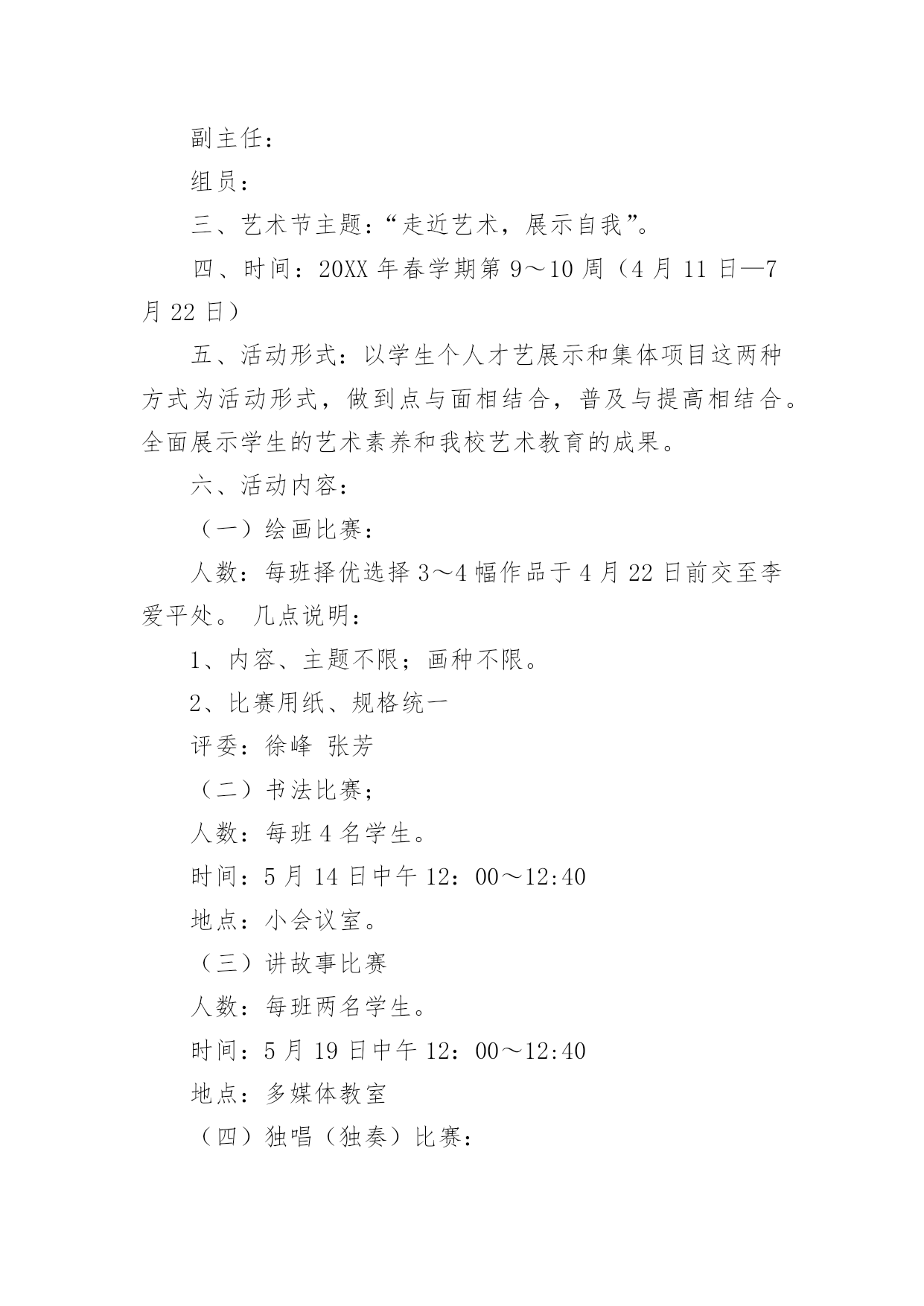 副主任：

组员：

三、艺术节主题：“走近艺术，展示自我”。

四、时间：20XX 年春学期第 9～10 周（4 月 11 日—7 月 22 日）

五、活动形式：以学生个人才艺展示和集体项目这两种方式为活动形式，做到点与面相结合，普及与提高相结合。全面展示学生的艺术素养和我校艺术教育的成果。

六、活动内容：

（一）绘画比赛：

人数：每班择优选择 3～4 幅作品于 4 月 22 日前交至李爱平处。 几点说明：

1、内容、主题不限；画种不限。

2、比赛用纸、规格统一

评委：徐峰 张芳

（二）书法比赛；

人数：每班 4 名学生。

时间：5 月 14 日中午 12：00～12:40

地点：小会议室。

（三）讲故事比赛

人数：每班两名学生。

时间：5 月 19 日中午 12：00～12:40

地点：多媒体教室

（四）独唱（独奏）比赛：